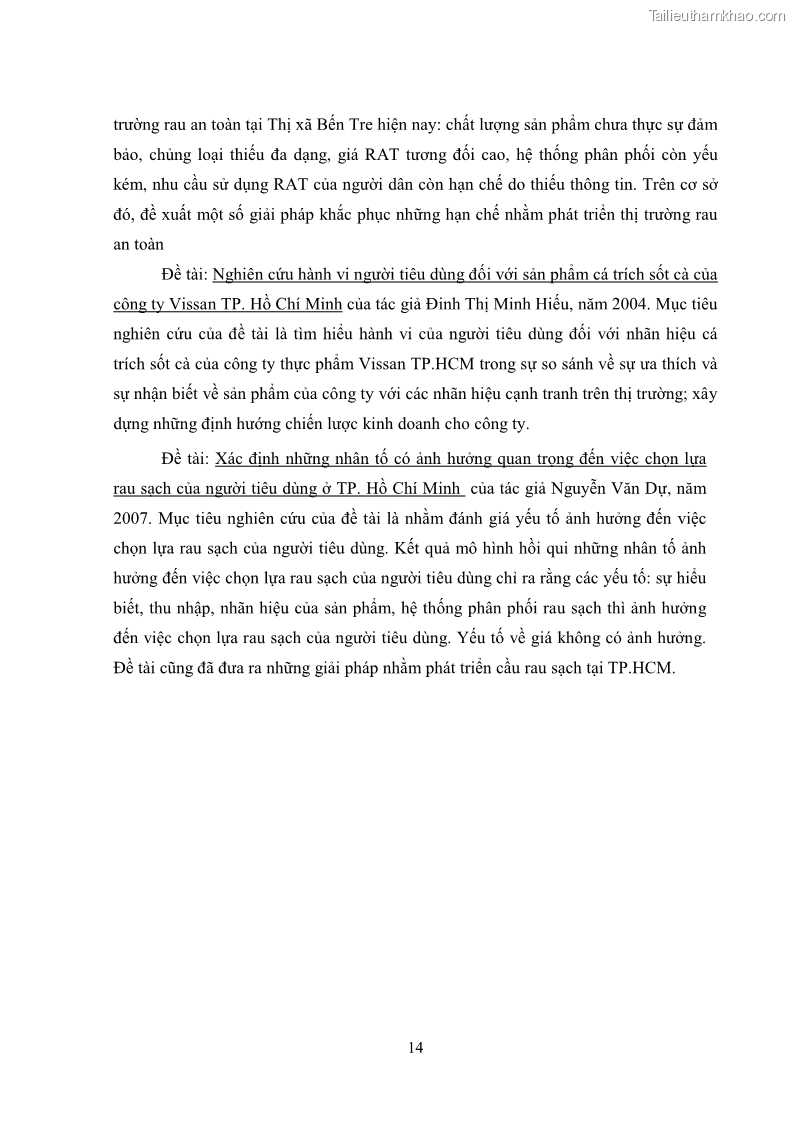 Tailieuthamkhao.com

trường rau an toàn tại Thị xã Bến Tre hiện nay: chất lượng sản phẩm chưa thực sự đảm bảo, chủng loại thiếu đa dạng, giá RAT tương đối cao, hệ thống phân phối còn yếu kém, nhu cầu sử dụng RAT của người dân còn hạn chế do thiếu thông tin. Trên cơ sở đó, đề xuất một số giải pháp khắc phục những hạn chế nhằm phát triển thị trường rau an toàn

Đề tài: Nghiên cứu hành vi người tiêu dùng đối với sản phẩm cá trích sốt cà của công ty Vissan TP. Hồ Chí Minh của tác giả Đinh Thị Minh Hiếu, năm 2004. Mục tiêu nghiên cứu của đề tài là tìm hiểu hành vi của người tiêu dùng đối với nhãn hiệu cá trích sốt cà của công ty thực phẩm Vissan TP.HCM trong sự so sánh về sự ưa thích và sự nhận biết về sản phẩm của công ty với các nhãn hiệu cạnh tranh trên thị trường; xây dựng những định hướng chiến lược kinh doanh cho công ty.

Đề tài: Xác định những nhân tố có ảnh hưởng quan trọng đến việc chọn lựa rau sạch của người tiêu dùng ở TP. Hồ Chí Minh của tác giả Nguyễn Văn Dự, năm 2007. Mục tiêu nghiên cứu của đề tài là nhằm đánh giá yếu tố ảnh hưởng đến việc chọn lựa rau sạch của người tiêu dùng. Kết quả mô hình hồi qui những nhân tố ảnh hưởng đến việc chọn lựa rau sạch của người tiêu dùng chỉ ra rằng các yếu tố: sự hiểu biết, thu nhập, nhãn hiệu của sản phẩm, hệ thống phân phối rau sạch thì ảnh hưởng đến việc chọn lựa rau sạch của người tiêu dùng. Yếu tố về giá không có ảnh hưởng. Đề tài cũng đã đưa ra những giải pháp nhằm phát triển cầu rau sạch tại TP.HCM.

14